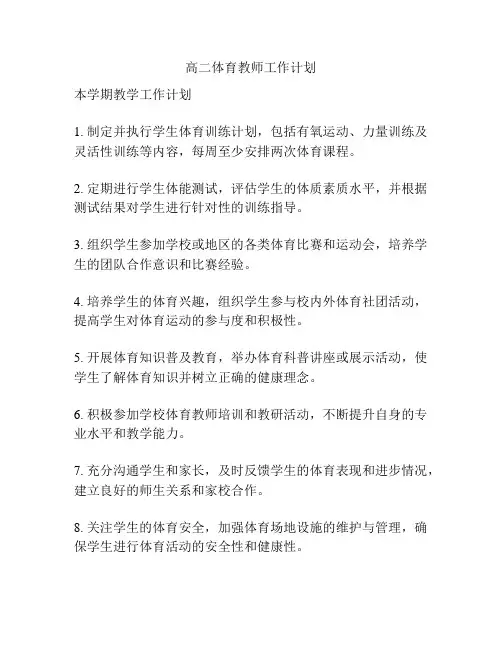 高二体育教师工作计划

本学期教学工作计划

1. 制定并执行学生体育训练计划，包括有氧运动、力量训练及灵活性训练等内容，每周至少安排两次体育课程。

2. 定期进行学生体能测试，评估学生的体质素质水平，并根据测试结果对学生进行针对性的训练指导。

3. 组织学生参加学校或地区的各类体育比赛和运动会，培养学生的团队合作意识和比赛经验。

4. 培养学生的体育兴趣，组织学生参与校内外体育社团活动，提高学生对体育运动的参与度和积极性。

5. 开展体育知识普及教育，举办体育科普讲座或展示活动，使学生了解体育知识并树立正确的健康理念。

6. 积极参加学校体育教师培训和教研活动，不断提升自身的专业水平和教学能力。

7. 充分沟通学生和家长，及时反馈学生的体育表现和进步情况，建立良好的师生关系和家校合作。

8. 关注学生的体育安全，加强体育场地设施的维护与管理，确保学生进行体育活动的安全性和健康性。